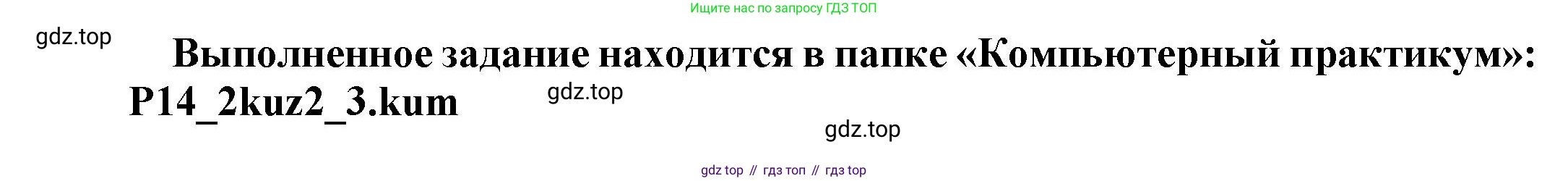 Ищите нас по запросу ГДЗ ТОП

gdz.top

Выполненное задание находится в папке «Компьютерный практикум»: P14_2kuz2_3.kum

gdz.top

gdz.top

gdz top // гдз топ // гдз top